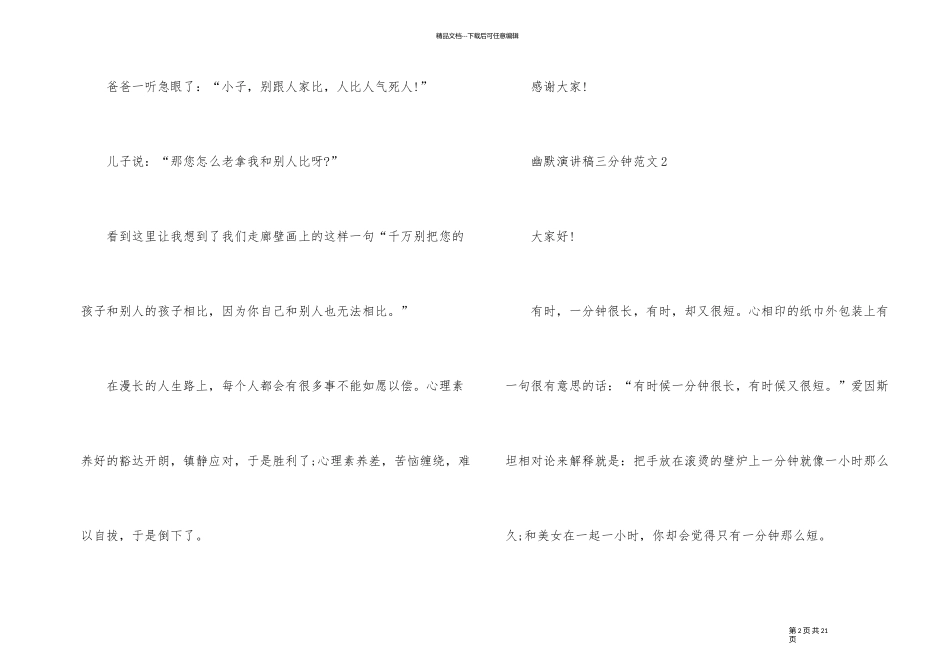 精品文档---下载后可任意编辑

爸爸一听急眼了：“小子，别跟人家比，人比人气死人！”

儿子说：“那您怎么老拿我和别人比呀？”

看到这里让我想到了我们走廊壁画上的这样一句“千万别把您的孩子和别人的孩子相比，因为你自己和别人也无法相比。”

在漫长的人生路上，每个人都会有很多事不能如愿以偿。心理素养好的豁达开朗，镇静应对，于是胜利了；心理素养差，苦恼缠绕，难以自拔，于是倒下了。

感谢大家！

幽默演讲稿三分钟范文2

大家好！

有时，一分钟很长，有时，却又很短。心相印的纸巾外包装上有一句很有意思的话：“有时候一分钟很长，有时候又很短。”爱因斯坦相对论来解释就是：把手放在滚烫的壁炉上一分钟就像一小时那么久；和美女在一起一小时，你却会觉得只有一分钟那么短。

第2页共21页